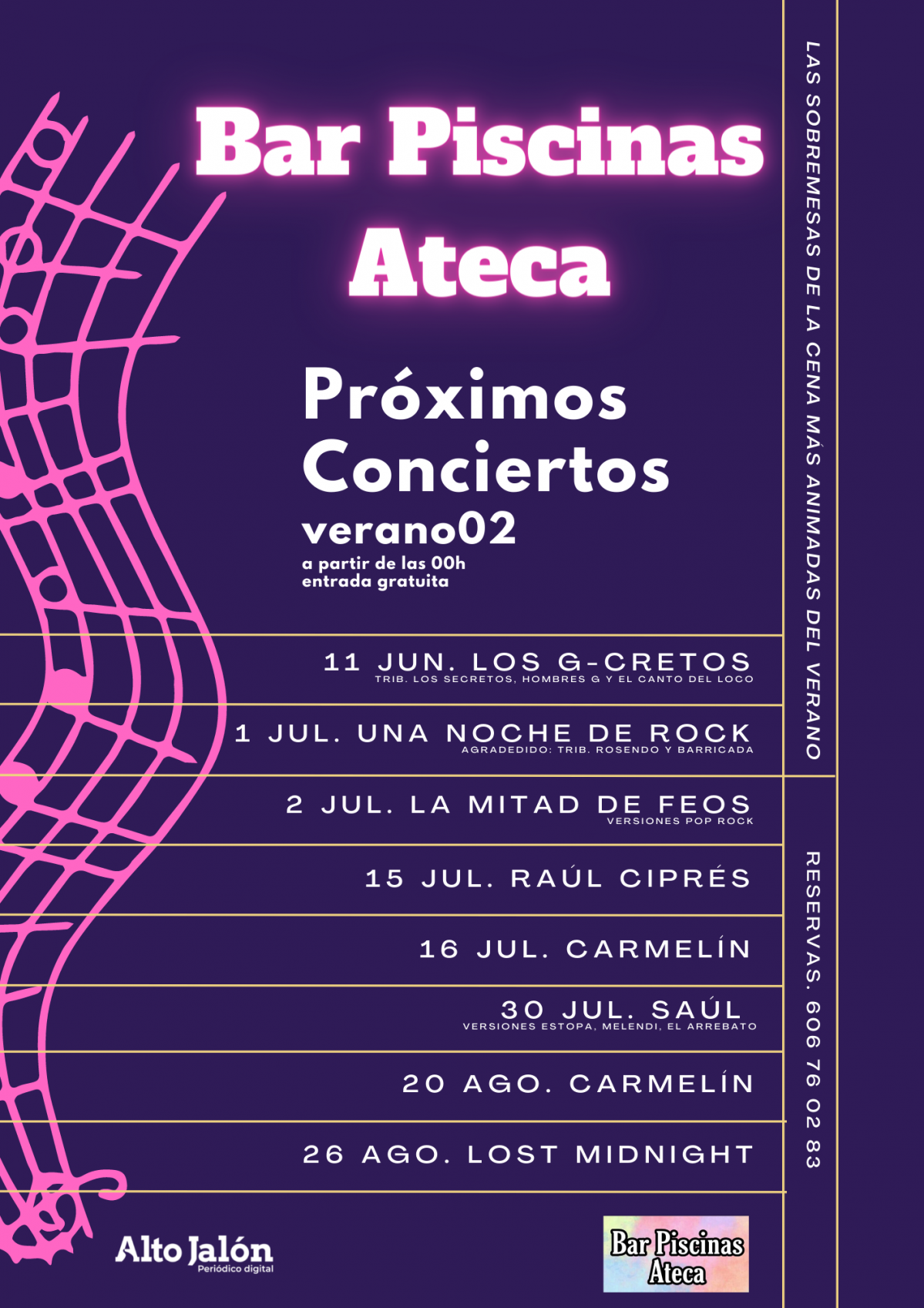 Bar Piscinas Ateca

Próximos Conciertos
verano02
a partir de las 00h
entrada gratuita

11 JUN. LOS G-CRETOS
TRIB. LOS SECRETOS, HOMBRES G Y EL CANTO DEL LOCO

1 JUL. UNA NOCHE DE ROCK
AGRADEDIDO: TRIB. ROSENDO Y BARRICADA

2 JUL. LA MITAD DE FEOS
VERSIONES POP ROCK

15 JUL. RAÚL CIPRÉS

16 JUL. CARMELÍN

30 JUL. SAÚL
VERSIONES ESTOPA, MELENDI, EL ARREBATO

20 AGO. CARMELÍN

26 AGO. LOST MIDNIGHT

LAS SOBREMESAS DE LA CENA MÁS ANIMADAS DEL VERANO

RESERVAS. 606 76 02 83

Alto Jalón
Periódico digital

Bar Piscinas Ateca